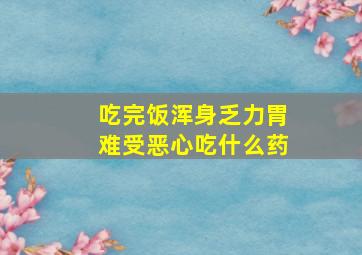 吃完饭浑身乏力胃难受恶心吃什么药